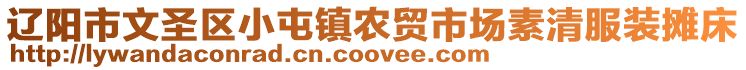 辽阳市文圣区小屯镇农贸市场素清服装摊床
http://lywandaconrad.cn.coovee.com